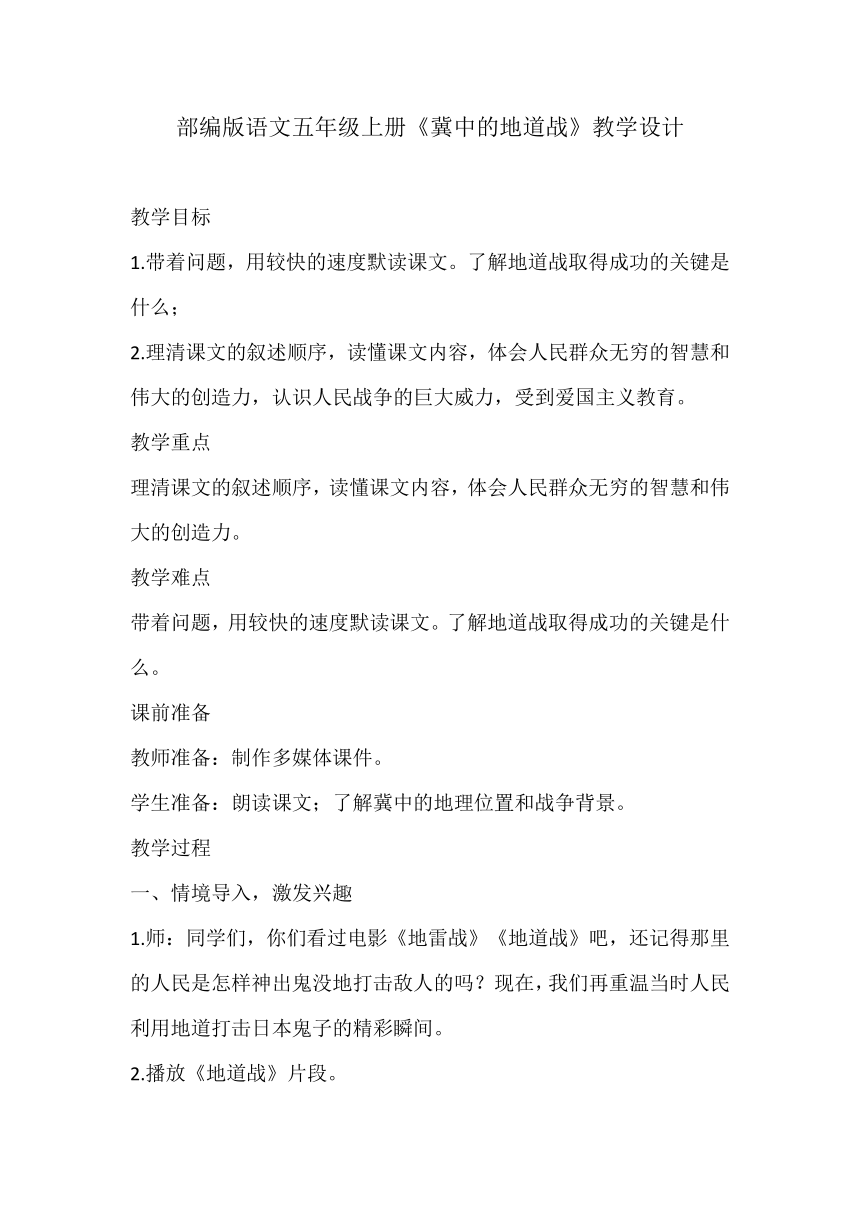 部编版语文五年级上册《冀中的地道战》教学设计

教学目标

1.带着问题，用较快的速度默读课文。了解地道战取得成功的关键是什么；

2.理清课文的叙述顺序，读懂课文内容，体会人民群众无穷的智慧和伟大的创造力，认识人民战争的巨大威力，受到爱国主义教育。

教学重点

理清课文的叙述顺序，读懂课文内容，体会人民群众无穷的智慧和伟大的创造力。

教学难点

带着问题，用较快的速度默读课文。了解地道战取得成功的关键是什么。

课前准备

教师准备：制作多媒体课件。

学生准备：朗读课文；了解冀中的地理位置和战争背景。

教学过程

一、情境导入，激发兴趣

1.师：同学们，你们看过电影《地雷战》《地道战》吧，还记得那里的人民是怎样神出鬼没地打击敌人的吗？现在，我们再重温当时人民利用地道打击日本鬼子的精彩瞬间。

2.播放《地道战》片段。